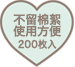 不留棉絮
使用方便
200枚入